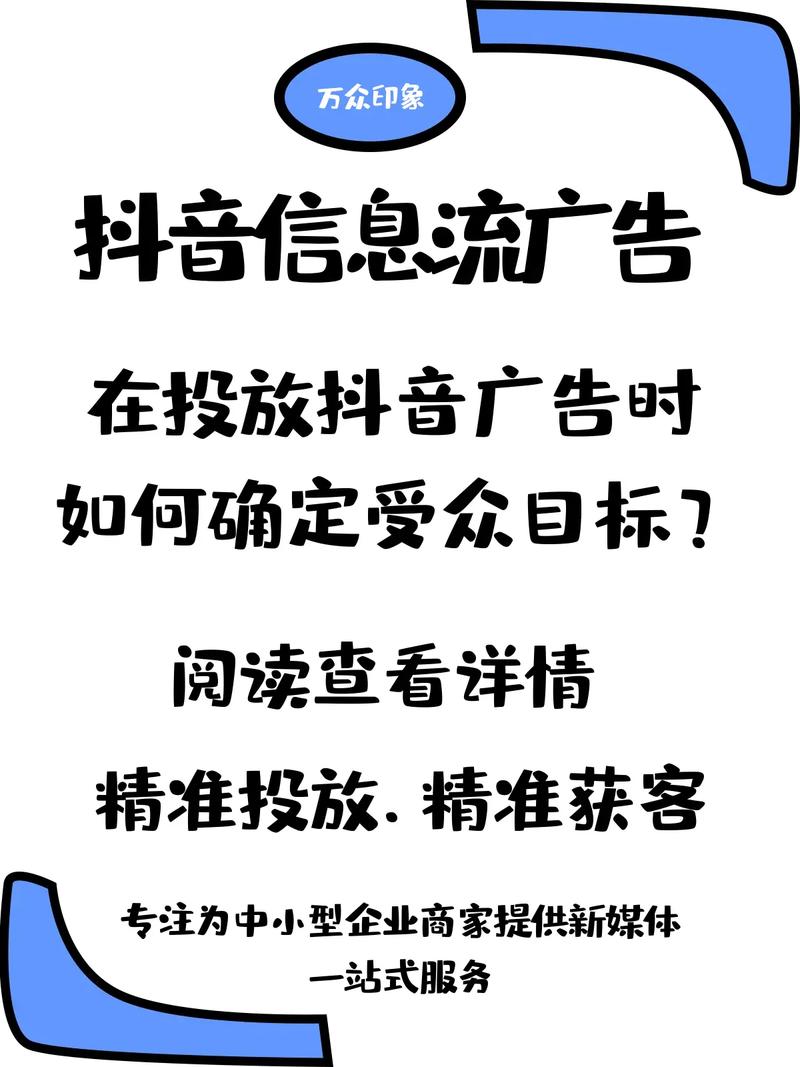 万众印象

抖音信息流广告

在投放抖音广告时
如何确定受众目标？

阅读查看详情

精准投放. 精准获客

专注为中小型企业商家提供新媒体
一站式服务